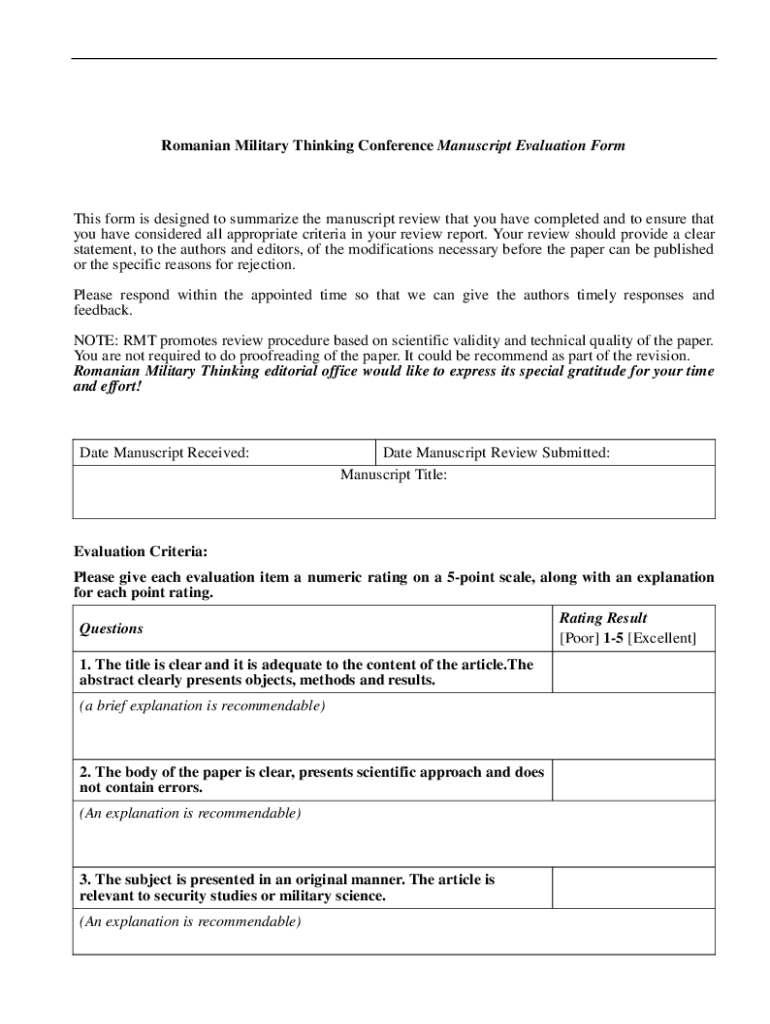 Romanian Military Thinking Conference Manuscript Evaluation Form

This form is designed to summarize the manuscript review that you have completed and to ensure that you have considered all appropriate criteria in your review report. Your review should provide a clear statement, to the authors and editors, of the modifications necessary before the paper can be published or the specific reasons for rejection.

Please respond within the appointed time so that we can give the authors timely responses and feedback.

NOTE: RMT promotes review procedure based on scientific validity and technical quality of the paper. You are not required to do proofreading of the paper. It could be recommend as part of the revision.
Romanian Military Thinking editorial office would like to express its special gratitude for your time and effort!

| Date Manuscript Received: | Date Manuscript Review Submitted: |
|---|---|
| Manuscript Title: | |

Evaluation Criteria:

Please give each evaluation item a numeric rating on a 5-point scale, along with an explanation for each point rating.

| Questions | Rating Result [Poor] 1-5 [Excellent] |
|---|---|
| 1. The title is clear and it is adequate to the content of the article.The abstract clearly presents objects, methods and results. | |
| (a brief explanation is recommendable) | |
| 2. The body of the paper is clear, presents scientific approach and does not contain errors. | |
| (An explanation is recommendable) | |
| 3. The subject is presented in an original manner. The article is relevant to security studies or military science. | |
| (An explanation is recommendable) | |